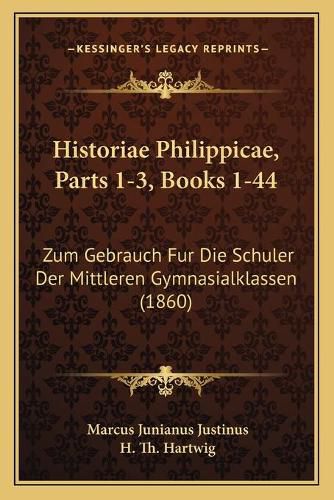 —KESSINGER'S LEGACY REPRINTS—

Historiae Philippicae, Parts 1-3, Books 1-44

Zum Gebrauch Fur Die Schuler Der Mittleren Gymnasialklassen (1860)

Marcus Junianus Justinus
H. Th. Hartwig